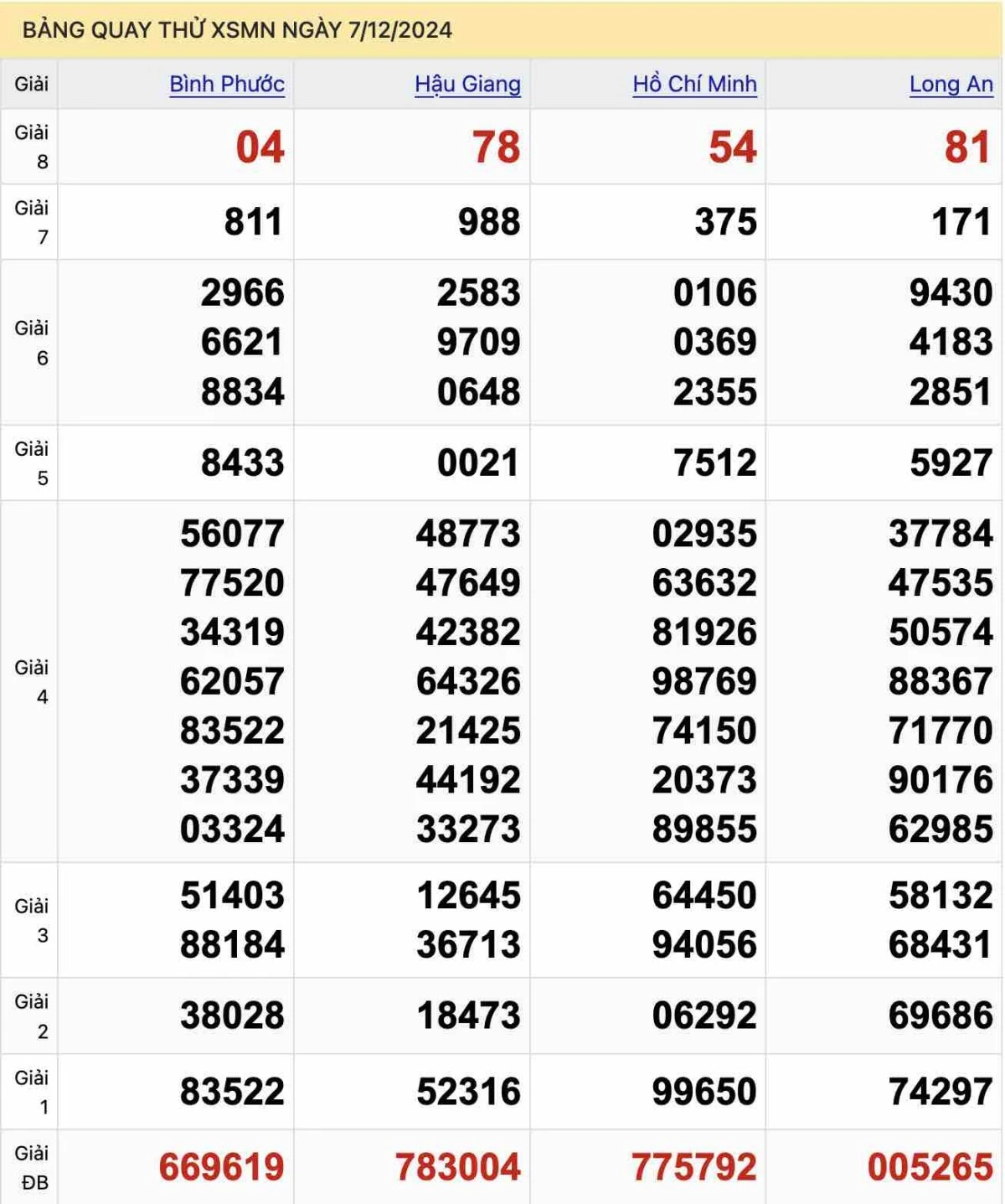 BẢNG QUAY THỬ XSMN NGÀY 7/12/2024

| Giải | Bình Phước | Hậu Giang | Hồ Chí Minh | Long An |
|---|---|---|---|---|
| Giải 8 | 04 | 78 | 54 | 81 |
| Giải 7 | 811 | 988 | 375 | 171 |
| Giải 6 | 2966 6621 8834 | 2583 9709 0648 | 0106 0369 2355 | 9430 4183 2851 |
| Giải 5 | 8433 | 0021 | 7512 | 5927 |
| Giải 4 | 56077 77520 34319 62057 83522 37339 03324 | 48773 47649 42382 64326 21425 44192 33273 | 02935 63632 81926 98769 74150 20373 89855 | 37784 47535 50574 88367 71770 90176 62985 |
| Giải 3 | 51403 88184 | 12645 36713 | 64450 94056 | 58132 68431 |
| Giải 2 | 38028 | 18473 | 06292 | 69686 |
| Giải 1 | 83522 | 52316 | 99650 | 74297 |
| Giải ĐB | 669619 | 783004 | 775792 | 005265 |